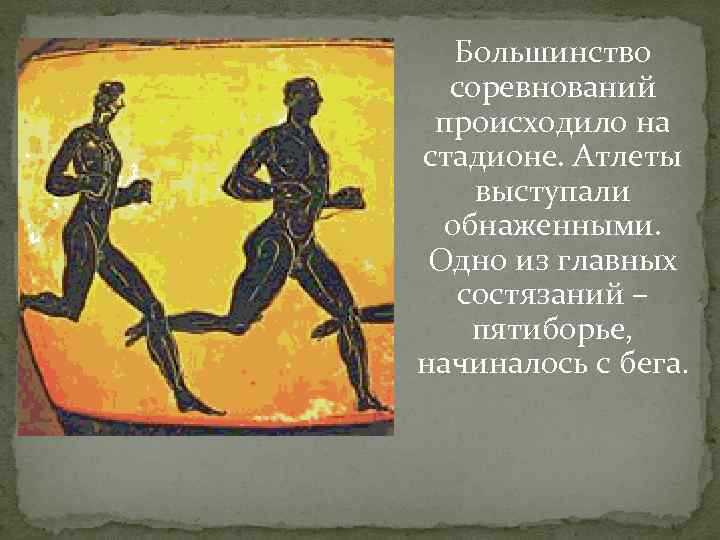 Большинство соревнований происходило на стадионе. Атлеты выступали обнаженными. Одно из главных состязаний – пятиборье, начиналось с бега.